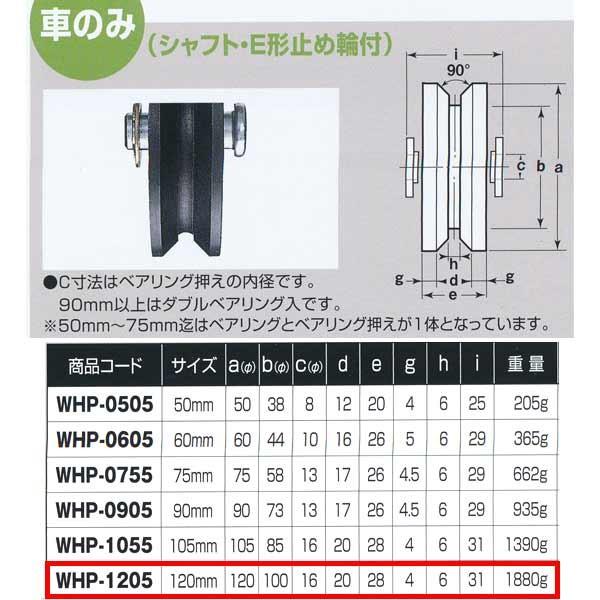 車のみ
（シャフト・E形止め輪付）

i
90°
c
b
a
h
g
d
g
e

●C寸法はベアリング押えの内径です。
90mm以上はダブルベアリング入です。
※50mm～75mm迄はベアリングとベアリング押えが1体となっています。

| 商品コード | サイズ | a(φ) | b(φ) | c(φ) | d | e | g | h | i | 重量 |
|---|---|---|---|---|---|---|---|---|---|---|
| WHP-0505 | 50mm | 50 | 38 | 8 | 12 | 20 | 4 | 6 | 25 | 205g |
| WHP-0605 | 60mm | 60 | 44 | 10 | 16 | 26 | 5 | 6 | 29 | 365g |
| WHP-0755 | 75mm | 75 | 58 | 13 | 17 | 26 | 4.5 | 6 | 29 | 662g |
| WHP-0905 | 90mm | 90 | 73 | 13 | 17 | 26 | 4.5 | 6 | 29 | 935g |
| WHP-1055 | 105mm | 105 | 85 | 16 | 20 | 28 | 4 | 6 | 31 | 1390g |
| WHP-1205 | 120mm | 120 | 100 | 16 | 20 | 28 | 4 | 6 | 31 | 1880g |